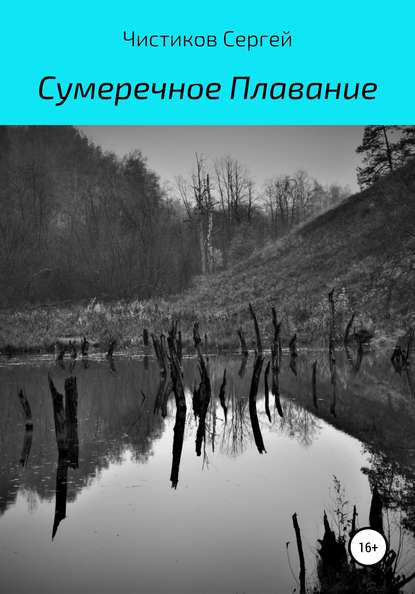 Чистиков Сергей

Сумеречное Плавание

16+